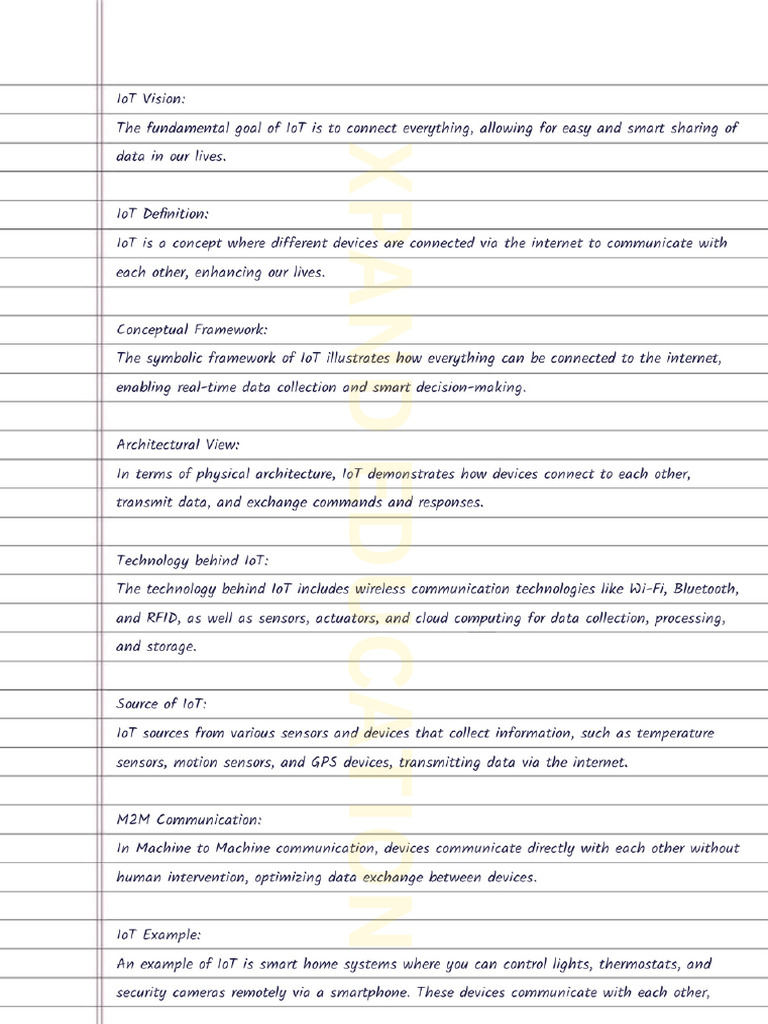 IoT Vision:
The fundamental goal of IoT is to connect everything, allowing for easy and smart sharing of data in our lives.

IoT Definition:
IoT is a concept where different devices are connected via the internet to communicate with each other, enhancing our lives.

Conceptual Framework:
The symbolic framework of IoT illustrates how everything can be connected to the internet, enabling real-time data collection and smart decision-making.

Architectural View:
In terms of physical architecture, IoT demonstrates how devices connect to each other, transmit data, and exchange commands and responses.

Technology behind IoT:
The technology behind IoT includes wireless communication technologies like Wi-Fi, Bluetooth, and RFID, as well as sensors, actuators, and cloud computing for data collection, processing, and storage.

Source of IoT:
IoT sources from various sensors and devices that collect information, such as temperature sensors, motion sensors, and GPS devices, transmitting data via the internet.

M2M Communication:
In Machine to Machine communication, devices communicate directly with each other without human intervention, optimizing data exchange between devices.

IoT Example:
An example of IoT is smart home systems where you can control lights, thermostats, and security cameras remotely via a smartphone. These devices communicate with each other,

XPAND EDUCATION